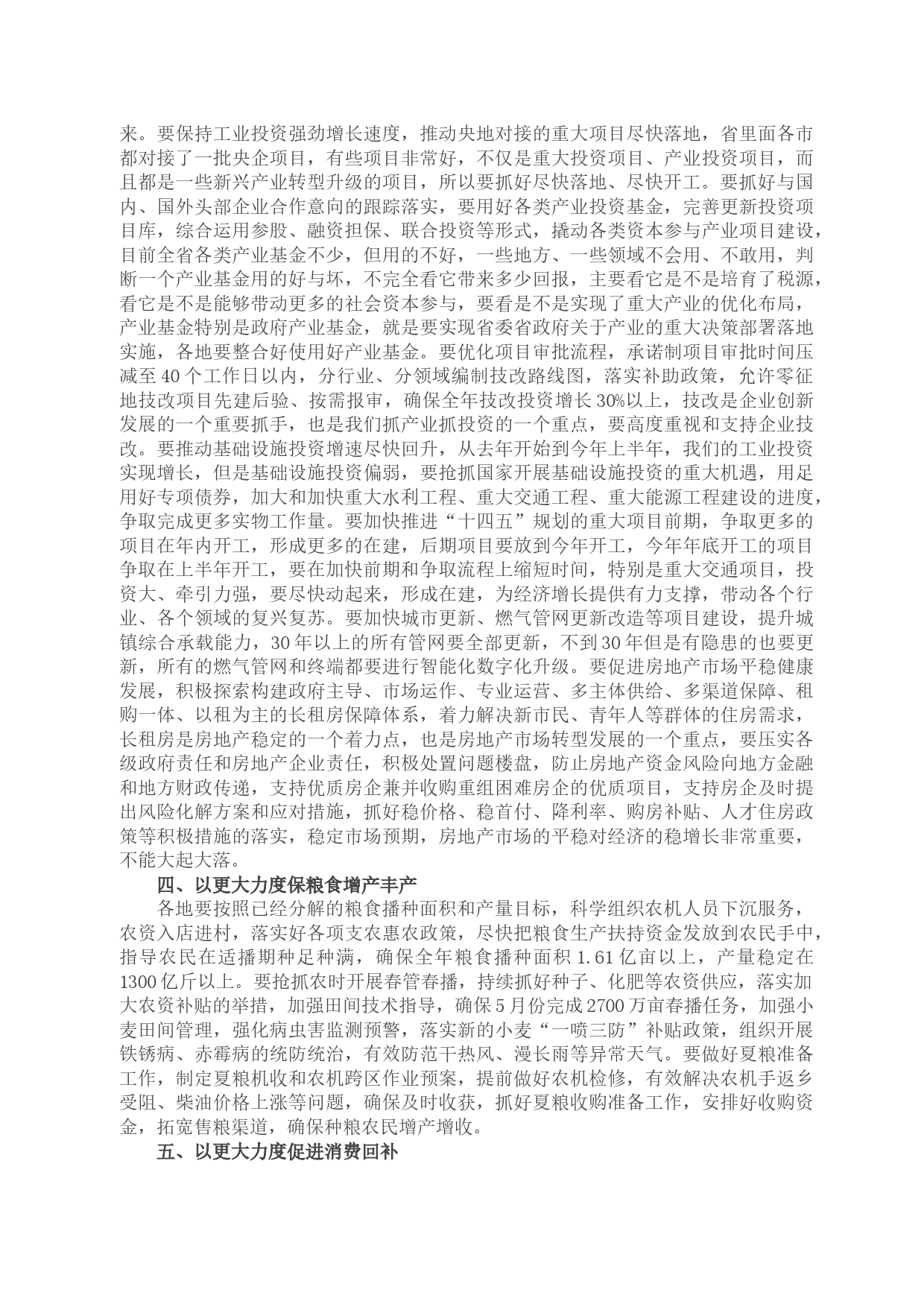 来。要保持工业投资强劲增长速度，推动央地对接的重大项目尽快落地，省里面各市都对接了一批央企项目，有些项目非常好，不仅是重大投资项目、产业投资项目，而且都是一些新兴产业转型升级的项目，所以要抓好尽快落地、尽快开工。要抓好与国内、国外头部企业合作意向的跟踪落实，要用好各类产业投资基金，完善更新投资项目库，综合运用参股、融资担保、联合投资等形式，撬动各类资本参与产业项目建设，目前全省各类产业基金不少，但用的不好，一些地方、一些领域不会用、不敢用，判断一个产业基金用的好与坏，不完全看它带来多少回报，主要看它是不是培育了税源，看它是不是能够带动更多的社会资本参与，要看是不是实现了重大产业的优化布局，产业基金特别是政府产业基金，就是要实现省委省政府关于产业的重大决策部署落地实施，各地要整合好使用好产业基金。要优化项目审批流程，承诺制项目审批时间压减至40个工作日以内，分行业、分领域编制技改路线图，落实补助政策，允许零征地技改项目先建后验、按需报审，确保全年技改投资增长30%以上，技改是企业创新发展的一个重要抓手，也是我们抓产业抓投资的一个重点，要高度重视和支持企业技改。要推动基础设施投资增速尽快回升，从去年开始到今年上半年，我们的工业投资实现增长，但是基础设施投资偏弱，要抢抓国家开展基础设施投资的重大机遇，用足用好专项债券，加大和加快重大水利工程、重大交通工程、重大能源工程建设的进度，争取完成更多实物工作量。要加快推进“十四五”规划的重大项目前期，争取更多的项目在年内开工，形成更多的在建，后期项目要放到今年开工，今年年底开工的项目争取在上半年开工，要在加快前期和争取流程上缩短时间，特别是重大交通项目，投资大、牵引力强，要尽快动起来，形成在建，为经济增长提供有力支撑，带动各个行业、各个领域的复兴复苏。要加快城市更新、燃气管网更新改造等项目建设，提升城镇综合承载能力，30年以上的所有管网要全部更新，不到30年但是有隐患的也要更新，所有的燃气管网和终端都要进行智能化数字化升级。要促进房地产市场平稳健康发展，积极探索构建政府主导、市场运作、专业运营、多主体供给、多渠道保障、租购一体、以租为主的长租房保障体系，着力解决新市民、青年人等群体的住房需求，长租房是房地产稳定的一个着力点，也是房地产市场转型发展的一个重点，要压实各级政府责任和房地产企业责任，积极处置问题楼盘，防止房地产资金风险向地方金融和地方财政传递，支持优质房企兼并收购重组困难房企的优质项目，支持房企及时提出风险化解方案和应对措施，抓好稳价格、稳首付、降利率、购房补贴、人才住房政策等积极措施的落实，稳定市场预期，房地产市场的平稳对经济的稳增长非常重要，不能大起大落。

四、以更大力度保粮食增产丰产

各地要按照已经分解的粮食播种面积和产量目标，科学组织农机人员下沉服务，农资入店进村，落实好各项支农惠农政策，尽快把粮食生产扶持资金发放到农民手中，指导农民在适播期种足种满，确保全年粮食播种面积1.61亿亩以上，产量稳定在1300亿斤以上。要抢抓农时开展春管春播，持续抓好种子、化肥等农资供应，落实加大农资补贴的举措，加强田间技术指导，确保5月份完成2700万亩春播任务，加强小麦田间管理，强化病虫害监测预警，落实新的小麦“一喷三防”补贴政策，组织开展铁锈病、赤霉病的统防统治，有效防范干热风、漫长雨等异常天气。要做好夏粮准备工作，制定夏粮机收和农机跨区作业预案，提前做好农机检修，有效解决农机手返乡受阻、柴油价格上涨等问题，确保及时收获，抓好夏粮收购准备工作，安排好收购资金，拓宽售粮渠道，确保种粮农民增产增收。

五、以更大力度促进消费回补